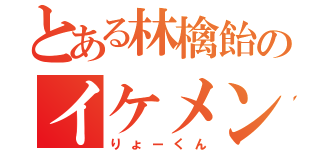 とある林檎飴の
イケメン
りょーくん